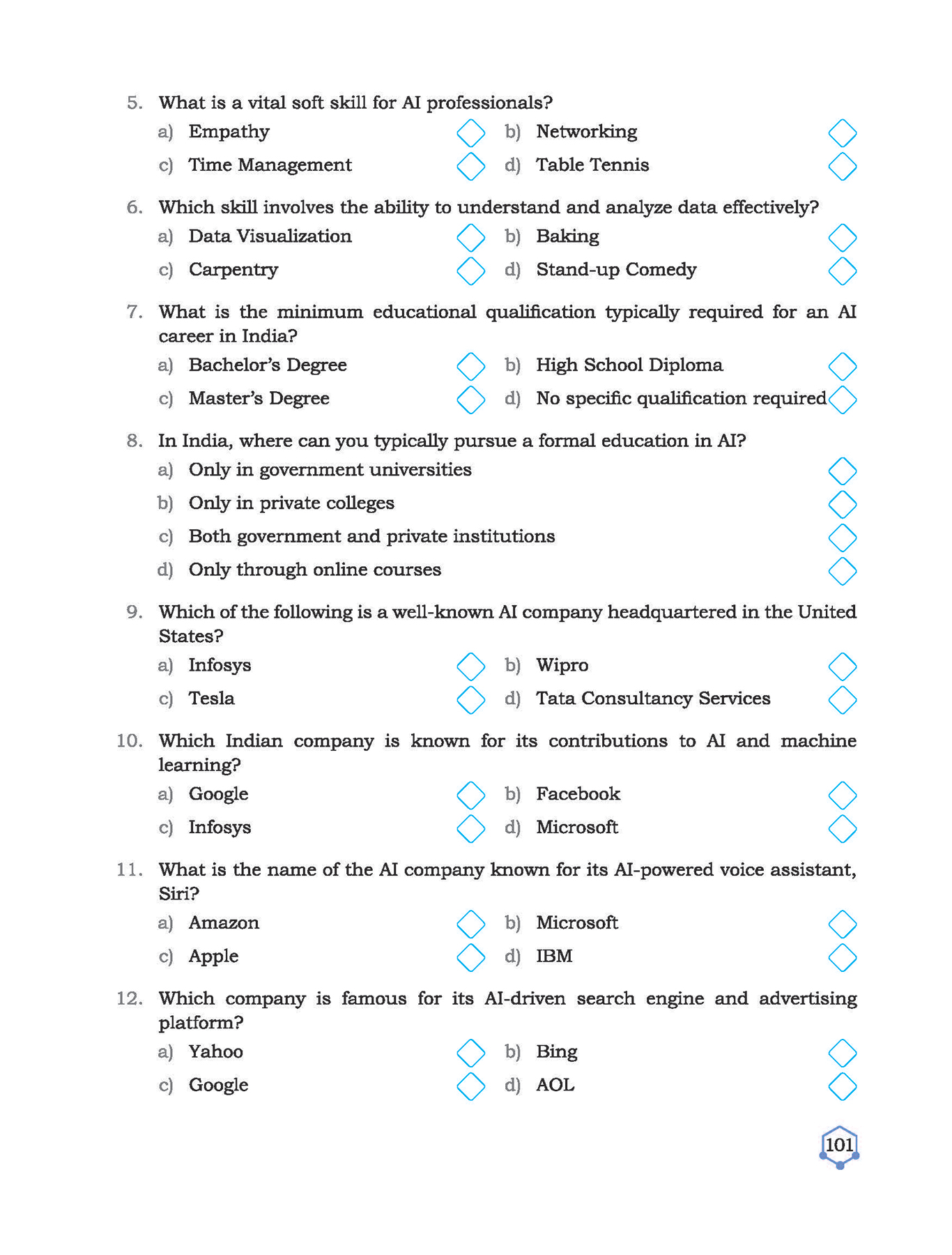 5. What is a vital soft skill for AI professionals?

a) Empathy
b) Networking
c) Time Management
d) Table Tennis

6. Which skill involves the ability to understand and analyze data effectively?

a) Data Visualization
b) Baking
c) Carpentry
d) Stand-up Comedy

7. What is the minimum educational qualification typically required for an AI career in India?

a) Bachelor's Degree
b) High School Diploma
c) Master's Degree
d) No specific qualification required

8. In India, where can you typically pursue a formal education in AI?

a) Only in government universities
b) Only in private colleges
c) Both government and private institutions
d) Only through online courses

9. Which of the following is a well-known AI company headquartered in the United States?

a) Infosys
b) Wipro
c) Tesla
d) Tata Consultancy Services

10. Which Indian company is known for its contributions to AI and machine learning?

a) Google
b) Facebook
c) Infosys
d) Microsoft

11. What is the name of the AI company known for its AI-powered voice assistant, Siri?

a) Amazon
b) Microsoft
c) Apple
d) IBM

12. Which company is famous for its AI-driven search engine and advertising platform?

a) Yahoo
b) Bing
c) Google
d) AOL

101